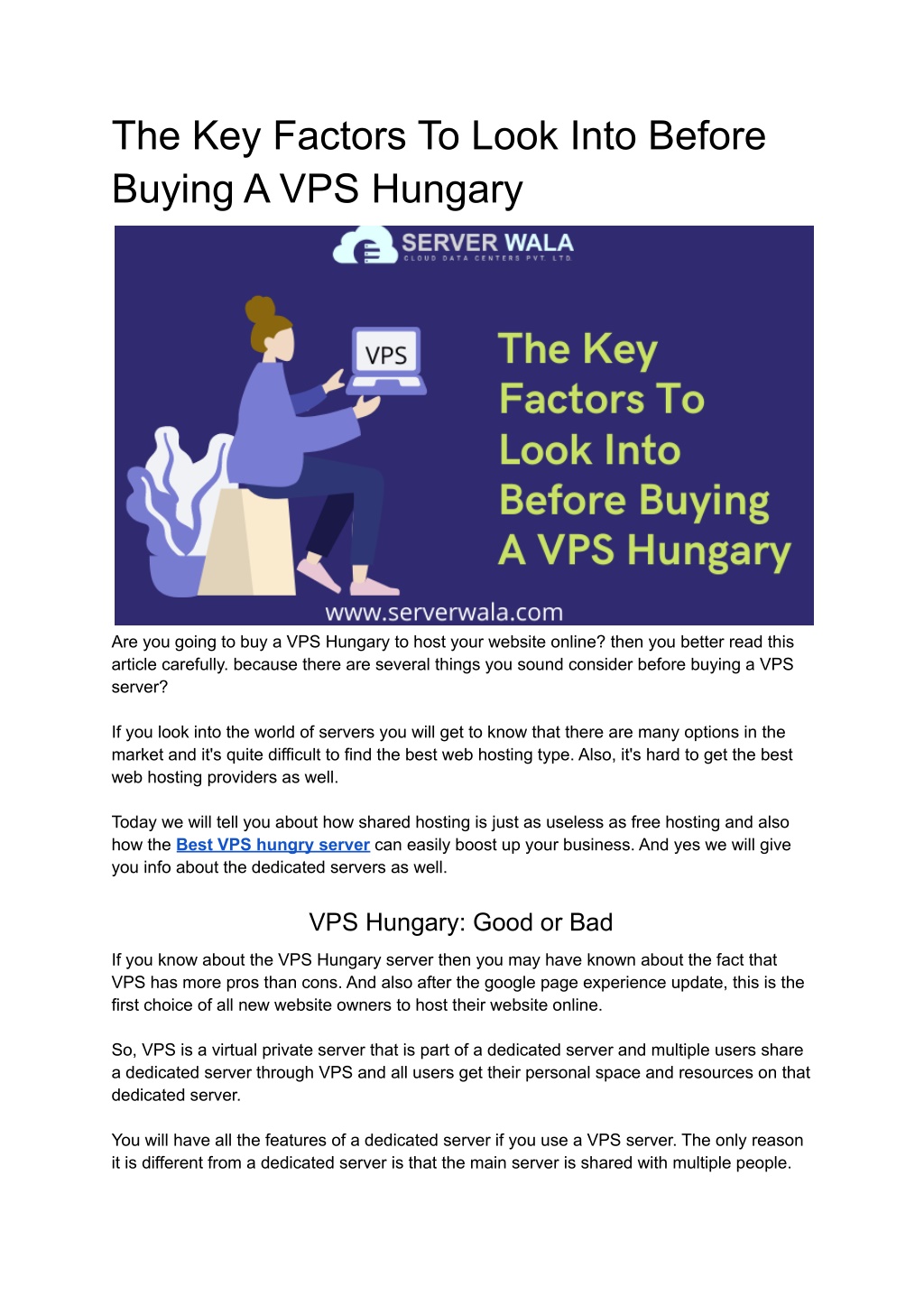 The Key Factors To Look Into Before Buying A VPS Hungary

SERVER WALA
CLOUD DATA CENTERS PVT. LTD.

VPS

The Key Factors To Look Into Before Buying A VPS Hungary

www.serverwala.com

Are you going to buy a VPS Hungary to host your website online? then you better read this article carefully. because there are several things you sound consider before buying a VPS server?

If you look into the world of servers you will get to know that there are many options in the market and it's quite difficult to find the best web hosting type. Also, it's hard to get the best web hosting providers as well.

Today we will tell you about how shared hosting is just as useless as free hosting and also how the Best VPS hungry server can easily boost up your business. And yes we will give you info about the dedicated servers as well.

VPS Hungary: Good or Bad

If you know about the VPS Hungary server then you may have known about the fact that VPS has more pros than cons. And also after the google page experience update, this is the first choice of all new website owners to host their website online.

So, VPS is a virtual private server that is part of a dedicated server and multiple users share a dedicated server through VPS and all users get their personal space and resources on that dedicated server.

You will have all the features of a dedicated server if you use a VPS server. The only reason it is different from a dedicated server is that the main server is shared with multiple people.